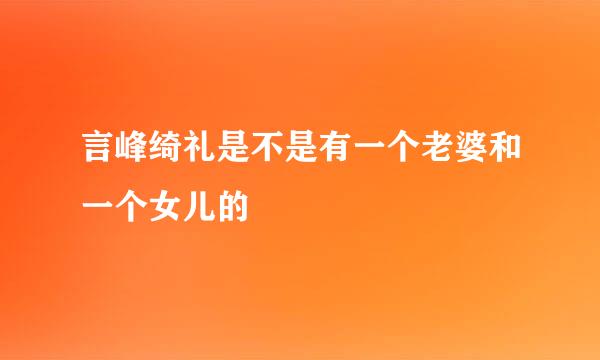 言峰绮礼是不是有一个老婆和一个女儿的